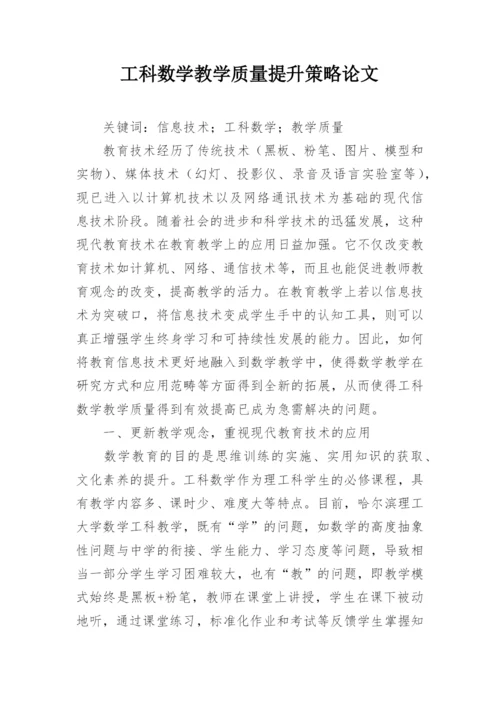 工科数学教学质量提升策略论文

关键词：信息技术；工科数学；教学质量

教育技术经历了传统技术（黑板、粉笔、图片、模型和实物）、媒体技术（幻灯、投影仪、录音及语言实验室等），现已进入以计算机技术以及网络通讯技术为基础的现代信息技术阶段。随着社会的进步和科学技术的迅猛发展，这种现代教育技术在教育教学上的应用日益加强。它不仅改变教育技术如计算机、网络、通信技术等，而且也能促进教师教育观念的改变，提高教学的活力。在教育教学上若以信息技术为突破口，将信息技术变成学生手中的认知工具，则可以真正增强学生终身学习和可持续性发展的能力。因此，如何将教育信息技术更好地融入到数学教学中，使得数学教学在研究方式和应用范畴等方面得到全新的拓展，从而使得工科数学教学质量得到有效提高已成为急需解决的问题。

一、更新教学观念，重视现代教育技术的应用

数学教育的目的是思维训练的实施、实用知识的获取、文化素养的提升。工科数学作为理工科学生的必修课程，具有教学内容多、课时少、难度大等特点。目前，哈尔滨理工大学数学工科教学，既有“学”的问题，如数学的高度抽象性问题与中学的衔接、学生能力、学习态度等问题，导致相当一部分学生学习困难较大，也有“教”的问题，即教学模式始终是黑板+粉笔，教师在课堂上讲授，学生在课下被动地听，通过课堂练习，标准化作业和考试等反馈学生掌握知